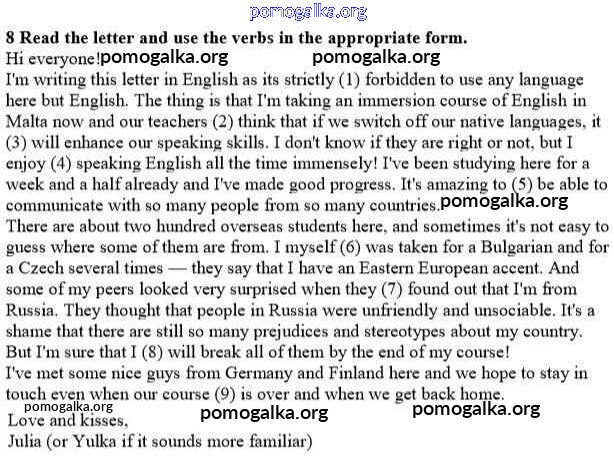 pomogalka.org

8 Read the letter and use the verbs in the appropriate form.

Hi everyone! pomogalka.org pomogalka.org

I'm writing this letter in English as its strictly (1) forbidden to use any language here but English. The thing is that I'm taking an immersion course of English in Malta now and our teachers (2) think that if we switch off our native languages, it (3) will enhance our speaking skills. I don't know if they are right or not, but I enjoy (4) speaking English all the time immensely! I've been studying here for a week and a half already and I've made good progress. It's amazing to (5) be able to communicate with so many people from so many countries. pomogalka.org

There are about two hundred overseas students here, and sometimes it's not easy to guess where some of them are from. I myself (6) was taken for a Bulgarian and for a Czech several times — they say that I have an Eastern European accent. And some of my peers looked very surprised when they (7) found out that I'm from Russia. They thought that people in Russia were unfriendly and unsociable. It's a shame that there are still so many prejudices and stereotypes about my country. But I'm sure that I (8) will break all of them by the end of my course!

I've met some nice guys from Germany and Finland here and we hope to stay in touch even when our course (9) is over and when we get back home.

pomogalka.org pomogalka.org pomogalka.org

Love and kisses,

Julia (or Yulka if it sounds more familiar)